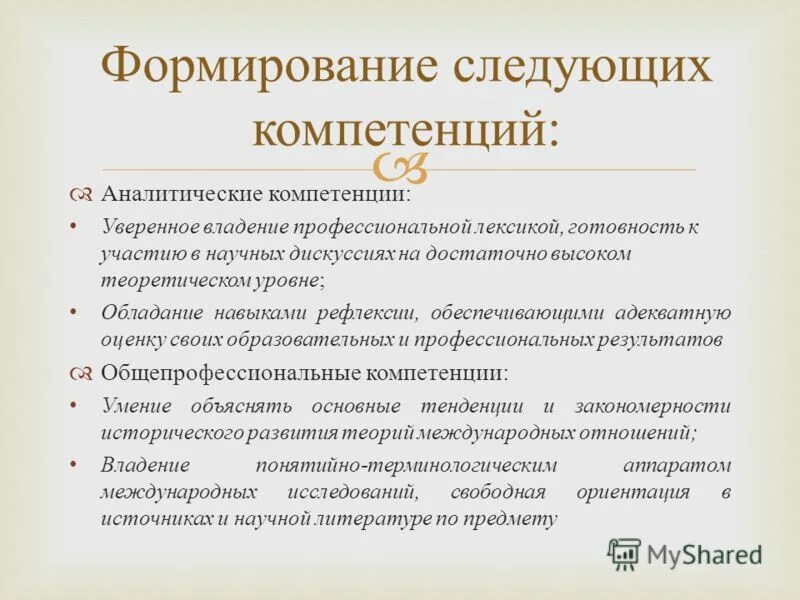 Формирование следующих компетенций:

Аналитические компетенции:

• Уверенное владение профессиональной лексикой, готовность к участию в научных дискуссиях на достаточно высоком теоретическом уровне;

• Обладание навыками рефлексии, обеспечивающими адекватную оценку своих образовательных и профессиональных результатов

Общепрофессиональные компетенции:

• Умение объяснять основные тенденции и закономерности исторического развития теорий международных отношений;

• Владение понятийно-терминологическим аппаратом международных исследований, свободная ориентация в источниках и научной литературе по предмету

MyShared